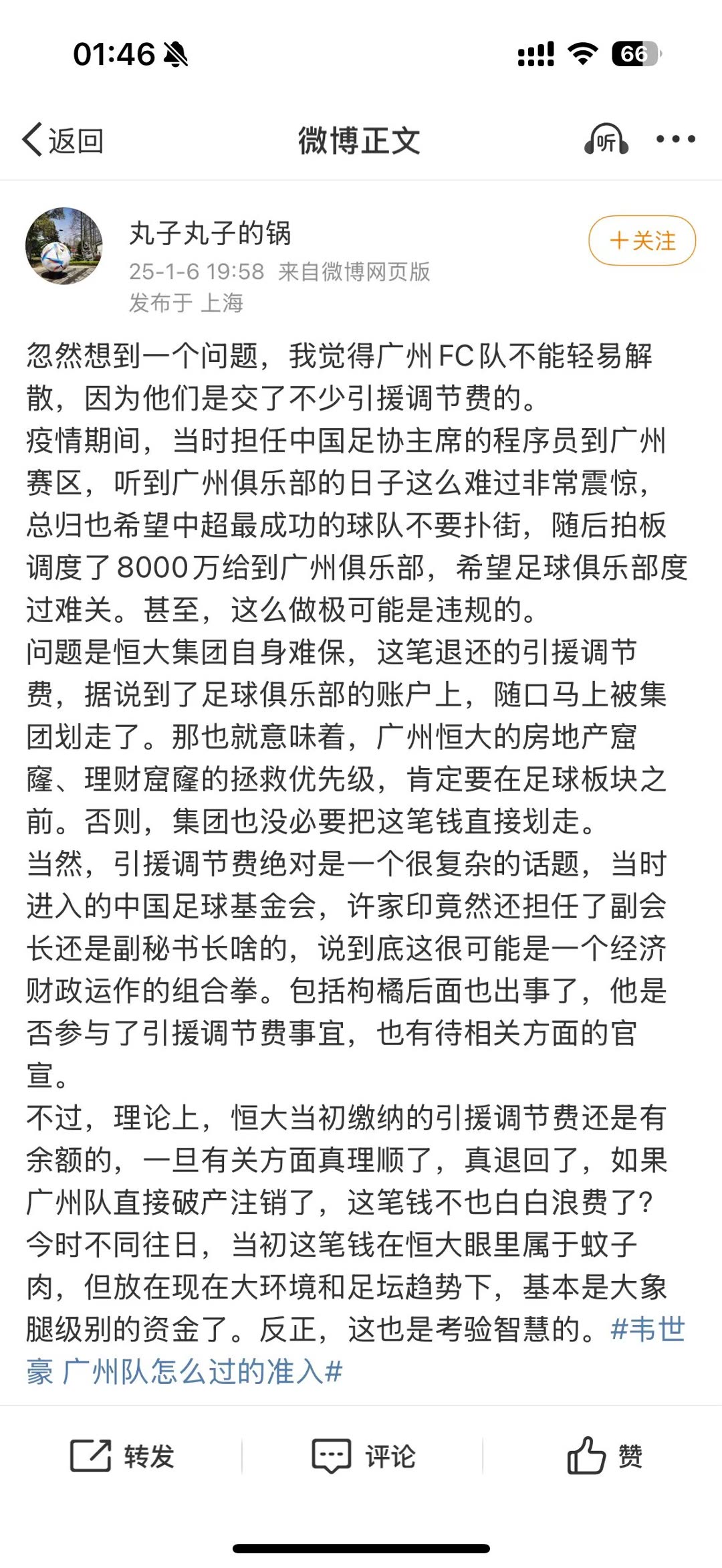 01:46

66

返回

微博正文

听

丸子丸子的锅

25-1-6 19:58 来自微博网页版

发布于 上海

+关注

忽然想到一个问题，我觉得广州FC队不能轻易解散，因为他们是交了不少引援调节费的。
疫情期间，当时担任中国足协主席的程序员到广州赛区，听到广州俱乐部的日子这么难过非常震惊，总归也希望中超最成功的球队不要扑街，随后拍板调度了8000万给到广州俱乐部，希望足球俱乐部度过难关。甚至，这么做极可能是违规的。
问题是恒大集团自身难保，这笔退还的引援调节费，据说到了足球俱乐部的账户上，随口马上被集团划走了。那也就意味着，广州恒大的房地产窟窿、理财窟窿的拯救优先级，肯定要在足球板块之前。否则，集团也没必要把这笔钱直接划走。
当然，引援调节费绝对是一个很复杂的话题，当时进入的中国足球基金会，许家印竟然还担任了副会长还是副秘书长啥的，说到底这很可能是一个经济财政运作的组合拳。包括枸橘后面也出事了，他是否参与了引援调节费事宜，也有待相关方面的官宣。
不过，理论上，恒大当初缴纳的引援调节费还是有余额的，一旦有关方面真理顺了，真退回了，如果广州队直接破产注销了，这笔钱不也白白浪费了？
今时不同往日，当初这笔钱在恒大眼里属于蚊子肉，但放在现在大环境和足坛趋势下，基本是大象腿级别的资金了。反正，这也是考验智慧的。#韦世豪 广州队怎么过的准入#

转发

评论

赞